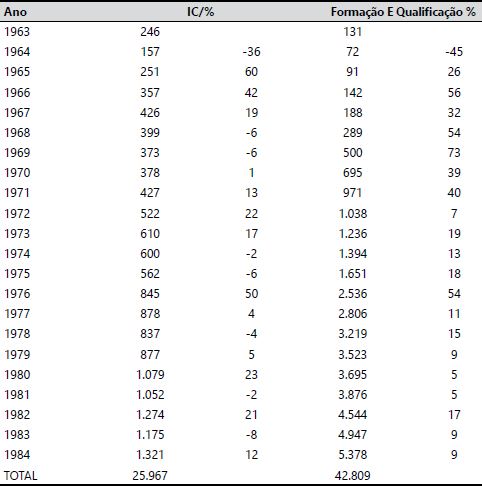 | Ano | IC/% | | Formação E Qualificação % | |
|---|---|---|---|---|
| 1963 | 246 | | 131 | |
| 1964 | 157 | -36 | 72 | -45 |
| 1965 | 251 | 60 | 91 | 26 |
| 1966 | 357 | 42 | 142 | 56 |
| 1967 | 426 | 19 | 188 | 32 |
| 1968 | 399 | -6 | 289 | 54 |
| 1969 | 373 | -6 | 500 | 73 |
| 1970 | 378 | 1 | 695 | 39 |
| 1971 | 427 | 13 | 971 | 40 |
| 1972 | 522 | 22 | 1.038 | 7 |
| 1973 | 610 | 17 | 1.236 | 19 |
| 1974 | 600 | -2 | 1.394 | 13 |
| 1975 | 562 | -6 | 1.651 | 18 |
| 1976 | 845 | 50 | 2.536 | 54 |
| 1977 | 878 | 4 | 2.806 | 11 |
| 1978 | 837 | -4 | 3.219 | 15 |
| 1979 | 877 | 5 | 3.523 | 9 |
| 1980 | 1.079 | 23 | 3.695 | 5 |
| 1981 | 1.052 | -2 | 3.876 | 5 |
| 1982 | 1.274 | 21 | 4.544 | 17 |
| 1983 | 1.175 | -8 | 4.947 | 9 |
| 1984 | 1.321 | 12 | 5.378 | 9 |
| TOTAL | 25.967 | | 42.809 | |